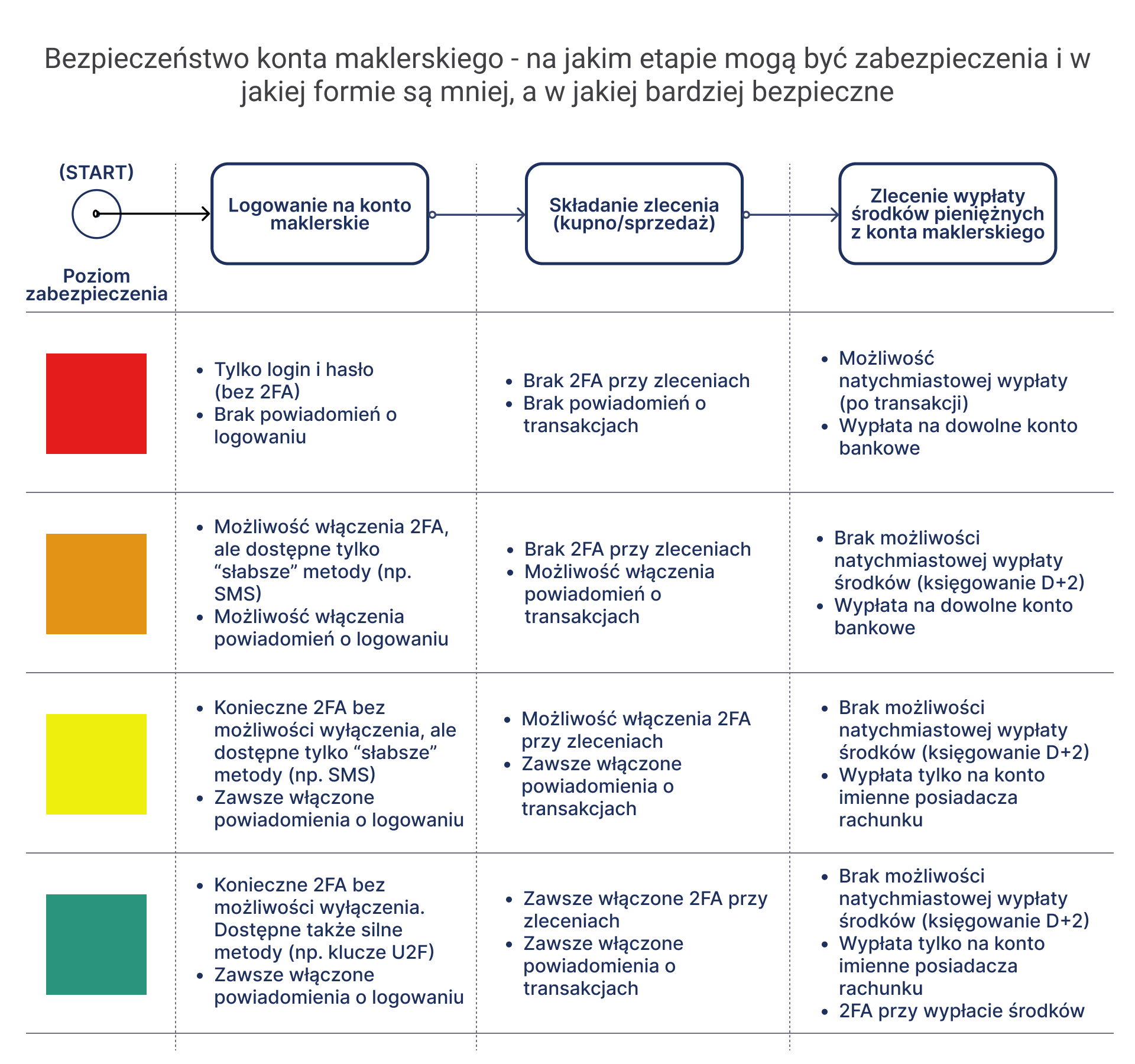 Bezpieczeństwo konta maklerskiego - na jakim etapie mogą być zabezpieczenia i w jakiej formie są mniej, a w jakiej bardziej bezpieczne

| (START) Poziom zabezpieczenia | Logowanie na konto maklerskie | Składanie zlecenia (kupno/sprzedaż) | Zlecenie wypłaty środków pieniężnych z konta maklerskiego |
|---|---|---|---|
| | • Tylko login i hasło (bez 2FA) • Brak powiadomień o logowaniu | • Brak 2FA przy zleceniach • Brak powiadomień o transakcjach | • Możliwość natychmiastowej wypłaty (po transakcji) • Wypłata na dowolne konto bankowe |
| | • Możliwość włączenia 2FA, ale dostępne tylko “słabsze” metody (np. SMS) • Możliwość włączenia powiadomień o logowaniu | • Brak 2FA przy zleceniach • Możliwość włączenia powiadomień o transakcjach | • Brak możliwości natychmiastowej wypłaty środków (księgowanie D+2) • Wypłata na dowolne konto bankowe |
| | • Konieczne 2FA bez możliwości wyłączenia, ale dostępne tylko “słabsze” metody (np. SMS) • Zawsze włączone powiadomienia o logowaniu | • Możliwość włączenia 2FA przy zleceniach • Zawsze włączone powiadomienia o transakcjach | • Brak możliwości natychmiastowej wypłaty środków (księgowanie D+2) • Wypłata tylko na konto imienne posiadacza rachunku |
| | • Konieczne 2FA bez możliwości wyłączenia. Dostępne także silne metody (np. klucze U2F) • Zawsze włączone powiadomienia o logowaniu | • Zawsze włączone 2FA przy zleceniach • Zawsze włączone powiadomienia o transakcjach | • Brak możliwości natychmiastowej wypłaty środków (księgowanie D+2) • Wypłata tylko na konto imienne posiadacza rachunku • 2FA przy wypłacie środków |